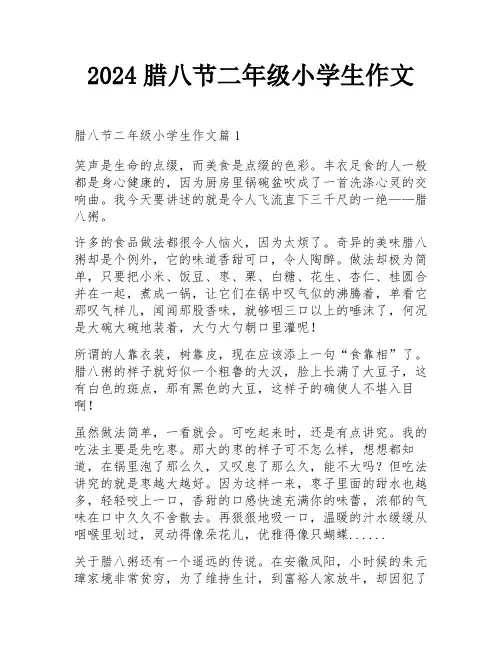 2024 腊八节二年级小学生作文

腊八节二年级小学生作文篇 1

笑声是生命的点缀，而美食是点缀的色彩。丰衣足食的人一般都是身心健康的，因为厨房里锅碗盆吹成了一首洗涤心灵的交响曲。我今天要讲述的就是令人飞流直下三千尺的一绝——腊八粥。

许多的食品做法都很令人恼火，因为太烦了。奇异的美味腊八粥却是个例外，它的味道香甜可口，令人陶醉。做法却极为简单，只要把小米、饭豆、枣、栗、白糖、花生、杏仁、桂圆合并在一起，煮成一锅，让它们在锅中叹气似的沸腾着，单看它那叹气样儿，闻闻那股香味，就够咽三口以上的唾沫了，何况是大碗大碗地装着，大勺大勺朝口里灌呢！

所谓的人靠衣装，树靠皮，现在应该添上一句“食靠相”了。腊八粥的样子就好似一个粗鲁的大汉，脸上长满了大豆子，这有白色的斑点，那有黑色的大豆，这样子的确使人不堪入目啊！

虽然做法简单，一看就会。可吃起来时，还是有点讲究。我的吃法主要是先吃枣。那大的枣的样子可不怎么样，想想都知道，在锅里泡了那么久，又叹息了那么久，能不大吗？但吃法讲究的就是枣越大越好。因为这样一来，枣子里面的甜水也越多，轻轻咬上一口，香甜的口感快速充满你的味蕾，浓郁的气味在口中久久不舍散去。再狠狠地吸一口，温暖的汁水缓缓从咽喉里划过，灵动得像朵花儿，优雅得像只蝴蝶......

关于腊八粥还有一个遥远的传说。在安徽凤阳，小时候的朱元璋家境非常贫穷，为了维持生计，到富裕人家放牛，却因犯了